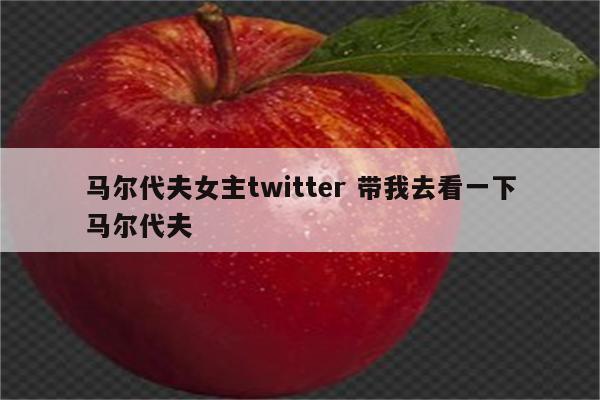 马尔代夫女主twitter 带我去看一下马尔代夫